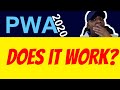 PWA 2020

DOES IT WORK?